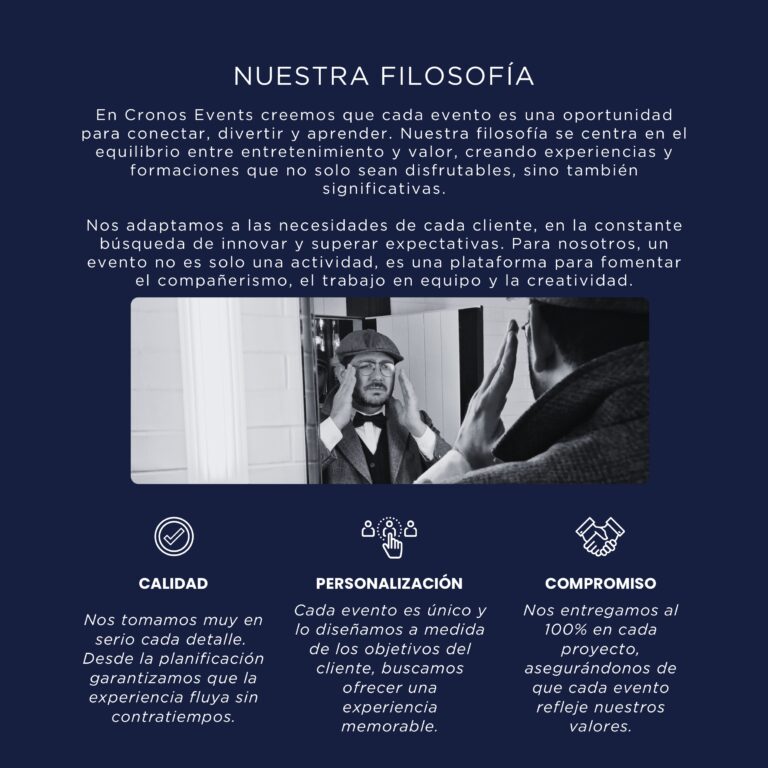 NUESTRA FILOSOFÍA

En Cronos Events creemos que cada evento es una oportunidad para conectar, divertir y aprender. Nuestra filosofía se centra en el equilibrio entre entretenimiento y valor, creando experiencias y formaciones que no solo sean disfrutables, sino también significativas.

Nos adaptamos a las necesidades de cada cliente, en la constante búsqueda de innovar y superar expectativas. Para nosotros, un evento no es solo una actividad, es una plataforma para fomentar el compañerismo, el trabajo en equipo y la creatividad.

CALIDAD

Nos tomamos muy en serio cada detalle. Desde la planificación garantizamos que la experiencia fluya sin contratiempos.

PERSONALIZACIÓN

Cada evento es único y lo diseñamos a medida de los objetivos del cliente, buscamos ofrecer una experiencia memorable.

COMPROMISO

Nos entregamos al 100% en cada proyecto, asegurándonos de que cada evento refleje nuestros valores.